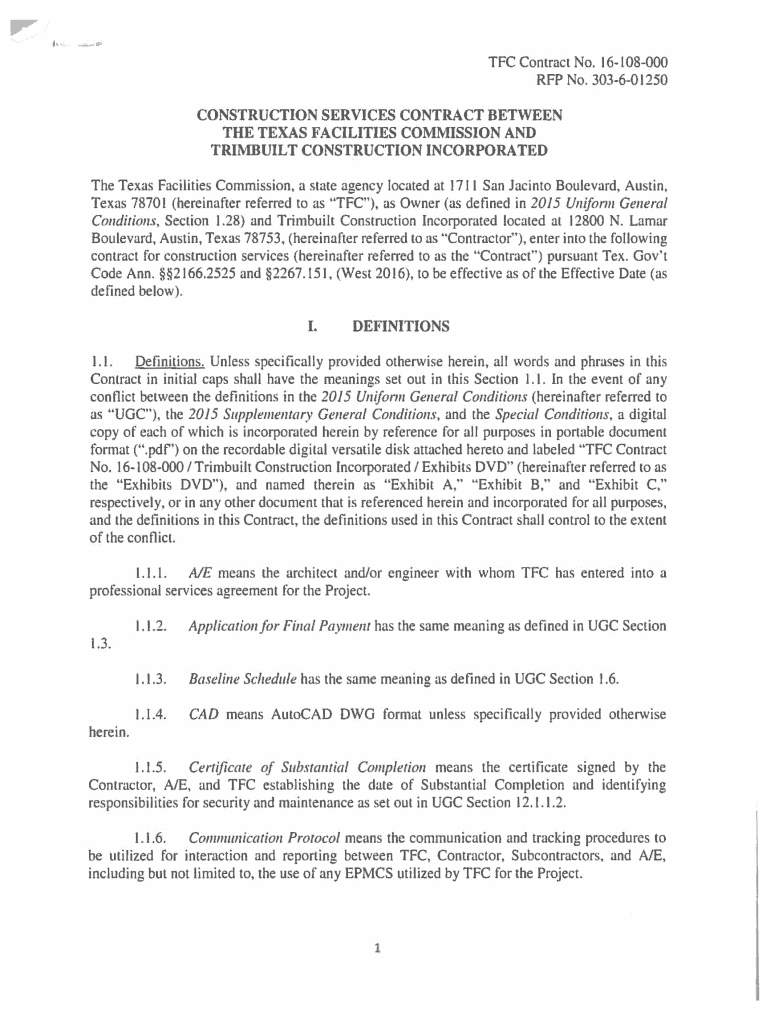 TFC Contract No. 16-108-000
RFP No. 303-6-01250

CONSTRUCTION SERVICES CONTRACT BETWEEN THE TEXAS FACILITIES COMMISSION AND TRIMBUILT CONSTRUCTION INCORPORATED

The Texas Facilities Commission, a state agency located at 1711 San Jacinto Boulevard, Austin, Texas 78701 (hereinafter referred to as "TFC"), as Owner (as defined in 2015 Uniform General Conditions, Section 1.28) and Trimbuilt Construction Incorporated located at 12800 N. Lamar Boulevard, Austin, Texas 78753, (hereinafter referred to as "Contractor"), enter into the following contract for construction services (hereinafter referred to as the "Contract") pursuant Tex. Gov't Code Ann. §§2166.2525 and §2267.151, (West 2016), to be effective as of the Effective Date (as defined below).

I. DEFINITIONS

1.1. Definitions. Unless specifically provided otherwise herein, all words and phrases in this Contract in initial caps shall have the meanings set out in this Section 1.1. In the event of any conflict between the definitions in the 2015 Uniform General Conditions (hereinafter referred to as "UGC"), the 2015 Supplementary General Conditions, and the Special Conditions, a digital copy of each of which is incorporated herein by reference for all purposes in portable document format (".pdf") on the recordable digital versatile disk attached hereto and labeled "TFC Contract No. 16-108-000 / Trimbuilt Construction Incorporated / Exhibits DVD" (hereinafter referred to as the "Exhibits DVD"), and named therein as "Exhibit A," "Exhibit B," and "Exhibit C," respectively, or in any other document that is referenced herein and incorporated for all purposes, and the definitions in this Contract, the definitions used in this Contract shall control to the extent of the conflict.

1.1.1. A/E means the architect and/or engineer with whom TFC has entered into a professional services agreement for the Project.

1.1.2. Application for Final Payment has the same meaning as defined in UGC Section 1.3.

1.1.3. Baseline Schedule has the same meaning as defined in UGC Section 1.6.

1.1.4. CAD means AutoCAD DWG format unless specifically provided otherwise herein.

1.1.5. Certificate of Substantial Completion means the certificate signed by the Contractor, A/E, and TFC establishing the date of Substantial Completion and identifying responsibilities for security and maintenance as set out in UGC Section 12.1.1.2.

1.1.6. Communication Protocol means the communication and tracking procedures to be utilized for interaction and reporting between TFC, Contractor, Subcontractors, and A/E, including but not limited to, the use of any EPMCS utilized by TFC for the Project.

1